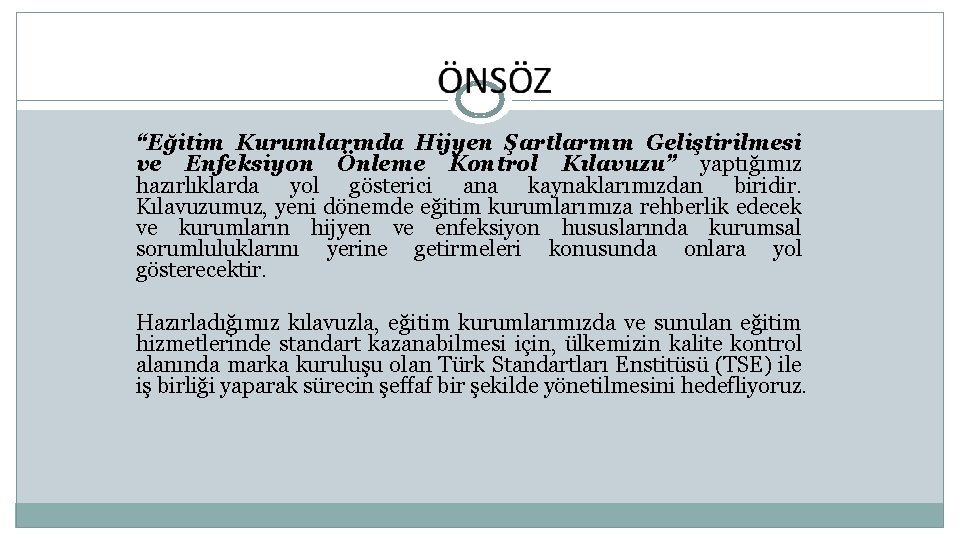 ÖNSÖZ

"Eğitim Kurumlarında Hijyen Şartlarının Geliştirilmesi ve Enfeksiyon Önleme Kontrol Kılavuzu" yaptığımız hazırlıklarda yol gösterici ana kaynaklarımızdan biridir. Kılavuzumuz, yeni dönemde eğitim kurumlarımıza rehberlik edecek ve kurumların hijyen ve enfeksiyon hususlarında kurumsal sorumluluklarını yerine getirmeleri konusunda onlara yol gösterecektir.

Hazırladığımız kılavuzla, eğitim kurumlarımızda ve sunulan eğitim hizmetlerinde standart kazanabilmesi için, ülkemizin kalite kontrol alanında marka kuruluşu olan Türk Standartları Enstitüsü (TSE) ile iş birliği yaparak sürecin şeffaf bir şekilde yönetilmesini hedefliyoruz.